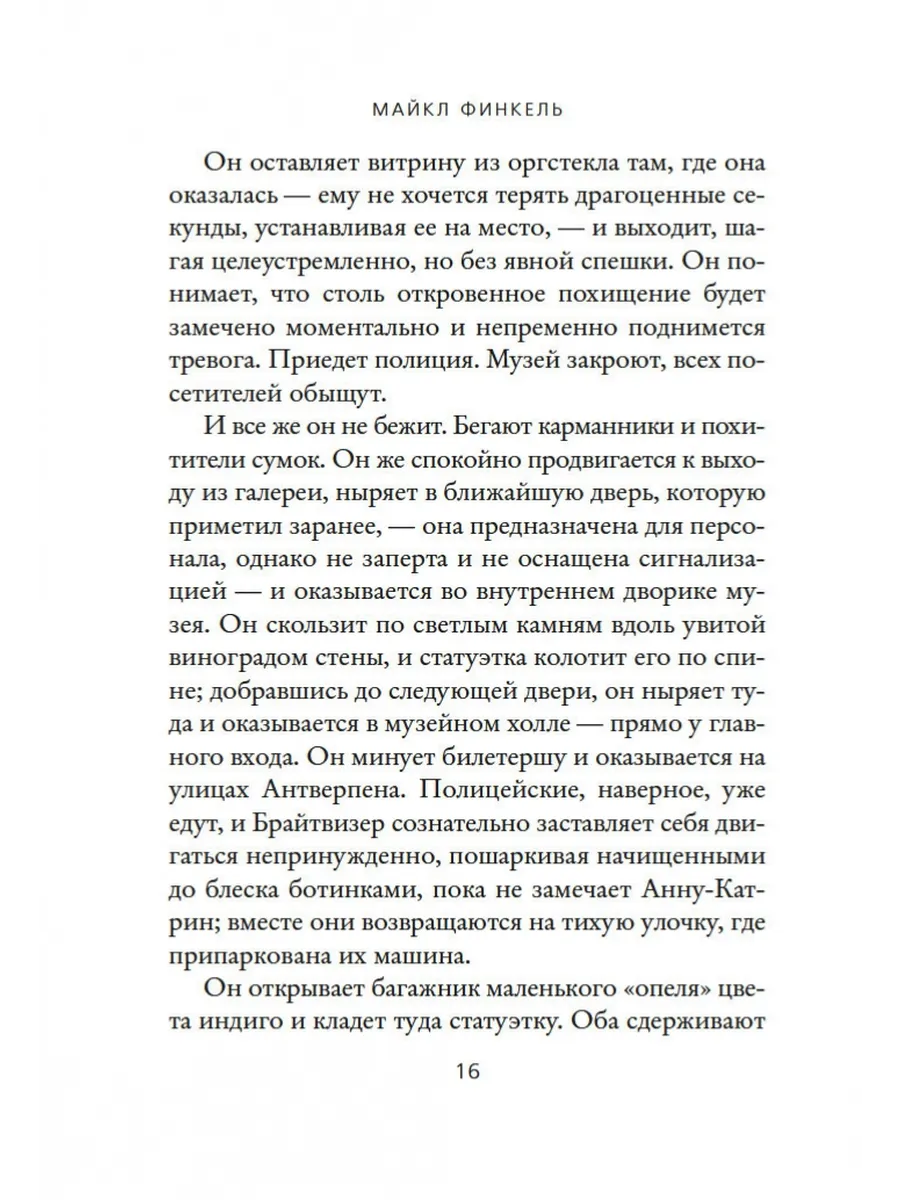 МАЙКЛ ФИНКЕЛЬ

Он оставляет витрину из оргстекла там, где она оказалась — ему не хочется терять драгоценные секунды, устанавливая ее на место, — и выходит, шагая целеустремленно, но без явной спешки. Он понимает, что столь откровенное похищение будет замечено моментально и непременно поднимется тревога. Приедет полиция. Музей закроют, всех посетителей обыщут.

И все же он не бежит. Бегают карманники и похитители сумок. Он же спокойно продвигается к выходу из галереи, ныряет в ближайшую дверь, которую приметил заранее, — она предназначена для персонала, однако не заперта и не оснащена сигнализацией — и оказывается во внутреннем дворике музея. Он скользит по светлым камням вдоль увитой виноградом стены, и статуэтка колотит его по спине; добравшись до следующей двери, он ныряет туда и оказывается в музейном холле — прямо у главного входа. Он минует билетершу и оказывается на улицах Антверпена. Полицейские, наверное, уже едут, и Брайтвизер сознательно заставляет себя двигаться непринужденно, пошаркивая начищенными до блеска ботинками, пока не замечает Анну-Катрин; вместе они возвращаются на тихую улочку, где припаркована их машина.

Он открывает багажник маленького «опеля» цвета индиго и кладет туда статуэтку. Оба сдерживают

16